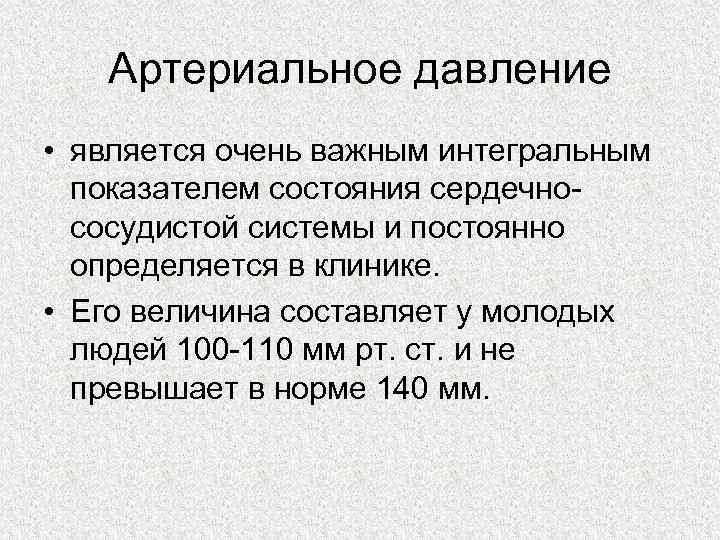 Артериальное давление

• является очень важным интегральным показателем состояния сердечно-сосудистой системы и постоянно определяется в клинике.

• Его величина составляет у молодых людей 100-110 мм рт. ст. и не превышает в норме 140 мм.